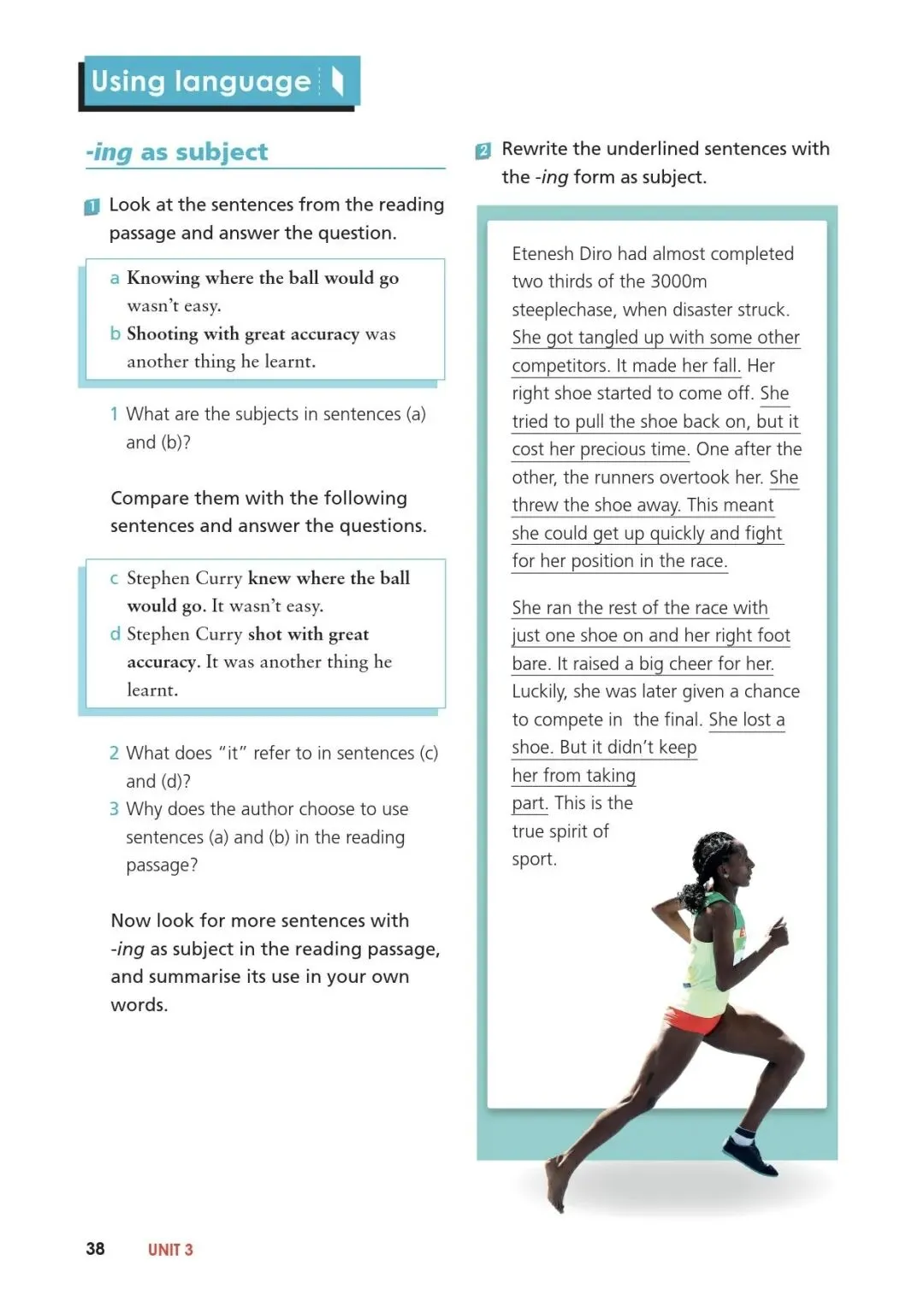 Using language

-ing as subject

1 Look at the sentences from the reading passage and answer the question.

a Knowing where the ball would go wasn't easy.
b Shooting with great accuracy was another thing he learnt.

1 What are the subjects in sentences (a) and (b)?

Compare them with the following sentences and answer the questions.

c Stephen Curry knew where the ball would go. It wasn't easy.
d Stephen Curry shot with great accuracy. It was another thing he learnt.

2 What does "it" refer to in sentences (c) and (d)?
3 Why does the author choose to use sentences (a) and (b) in the reading passage?

Now look for more sentences with -ing as subject in the reading passage, and summarise its use in your own words.

2 Rewrite the underlined sentences with the -ing form as subject.

Etenesh Diro had almost completed two thirds of the 3000m steeplechase, when disaster struck. She got tangled up with some other competitors. It made her fall. Her right shoe started to come off. She tried to pull the shoe back on, but it cost her precious time. One after the other, the runners overtook her. She threw the shoe away. This meant she could get up quickly and fight for her position in the race.

She ran the rest of the race with just one shoe on and her right foot bare. It raised a big cheer for her. Luckily, she was later given a chance to compete in the final. She lost a shoe. But it didn't keep her from taking part. This is the true spirit of sport.

38 UNIT 3